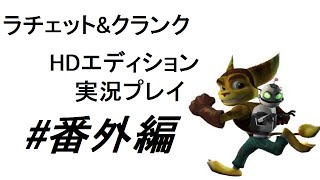 ラチェット&クランク

HDエディション
実況プレイ

#番外編